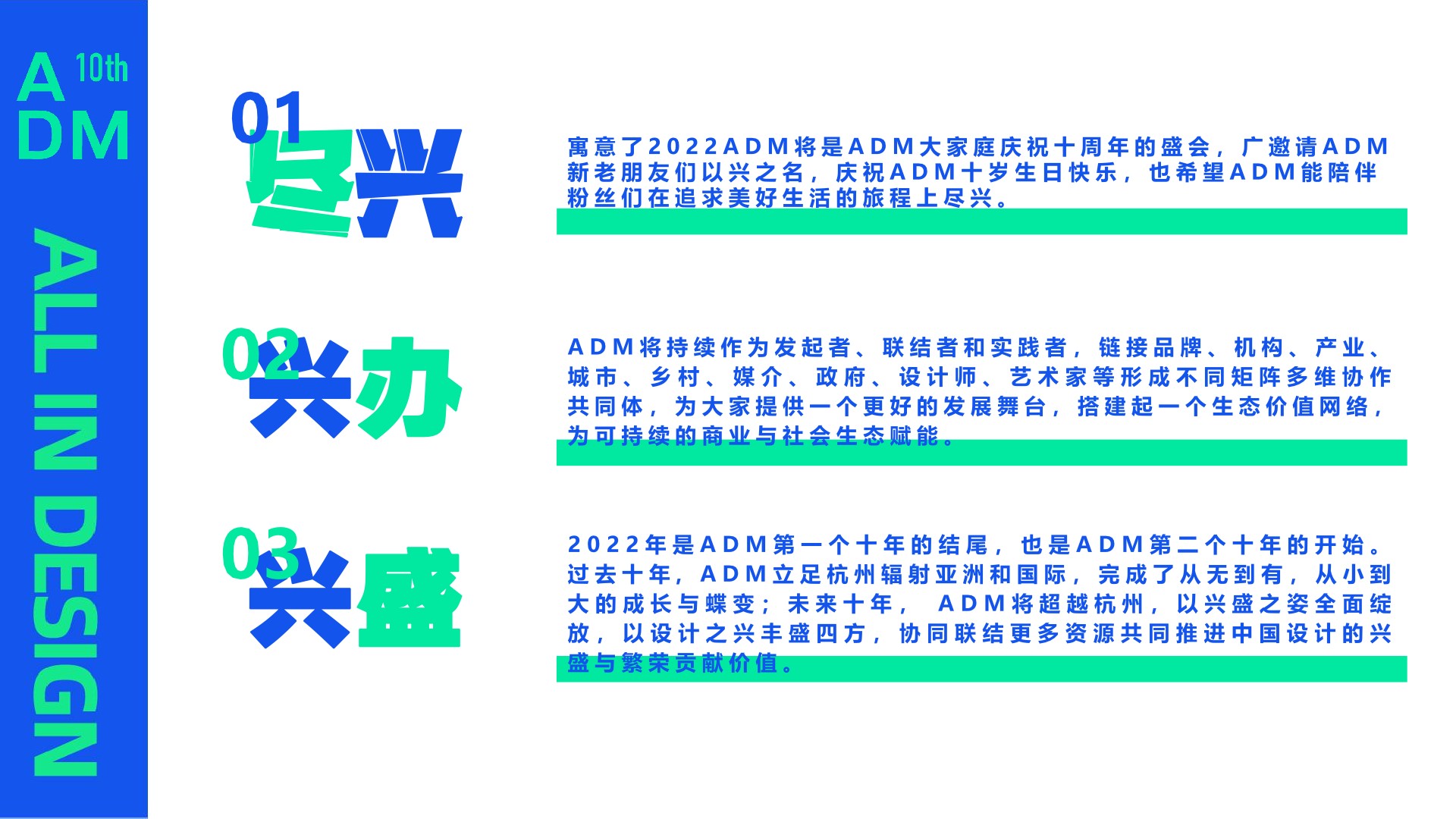 A 10th
DM

ALL IN DESIGN

01
尽兴

寓意了2022ADM将是ADM大家庭庆祝十周年的盛会，广邀请ADM新老朋友们以兴之名，庆祝ADM十岁生日快乐，也希望ADM能陪伴粉丝们在追求美好生活的旅程上尽兴。

02
兴办

ADM将持续作为发起者、联结者和实践者，链接品牌、机构、产业、城市、乡村、媒介、政府、设计师、艺术家等形成不同矩阵多维协作共同体，为大家提供一个更好的发展舞台，搭建起一个生态价值网络，为可持续的商业与社会生态赋能。

03
兴盛

2022年是ADM第一个十年的结尾，也是ADM第二个十年的开始。过去十年，ADM立足杭州辐射亚洲和国际，完成了从无到有，从小到大的成长与蝶变；未来十年， ADM将超越杭州，以兴盛之姿全面绽放，以设计之兴丰盛四方，协同联结更多资源共同推进中国设计的兴盛与繁荣贡献价值。